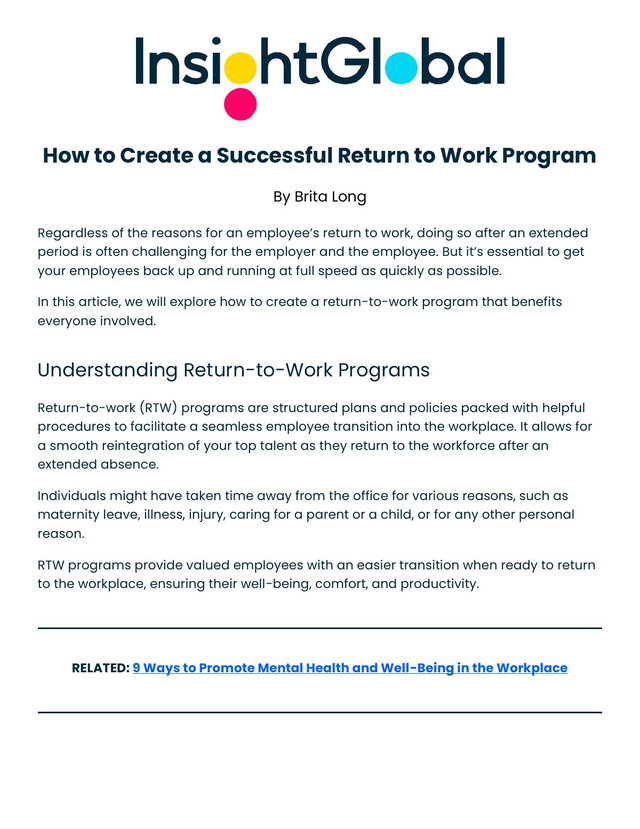 InsightGlobal

How to Create a Successful Return to Work Program

By Brita Long

Regardless of the reasons for an employee's return to work, doing so after an extended period is often challenging for the employer and the employee. But it's essential to get your employees back up and running at full speed as quickly as possible.

In this article, we will explore how to create a return-to-work program that benefits everyone involved.

Understanding Return-to-Work Programs

Return-to-work (RTW) programs are structured plans and policies packed with helpful procedures to facilitate a seamless employee transition into the workplace. It allows for a smooth reintegration of your top talent as they return to the workforce after an extended absence.

Individuals might have taken time away from the office for various reasons, such as maternity leave, illness, injury, caring for a parent or a child, or for any other personal reason.

RTW programs provide valued employees with an easier transition when ready to return to the workplace, ensuring their well-being, comfort, and productivity.

RELATED: 9 Ways to Promote Mental Health and Well-Being in the Workplace